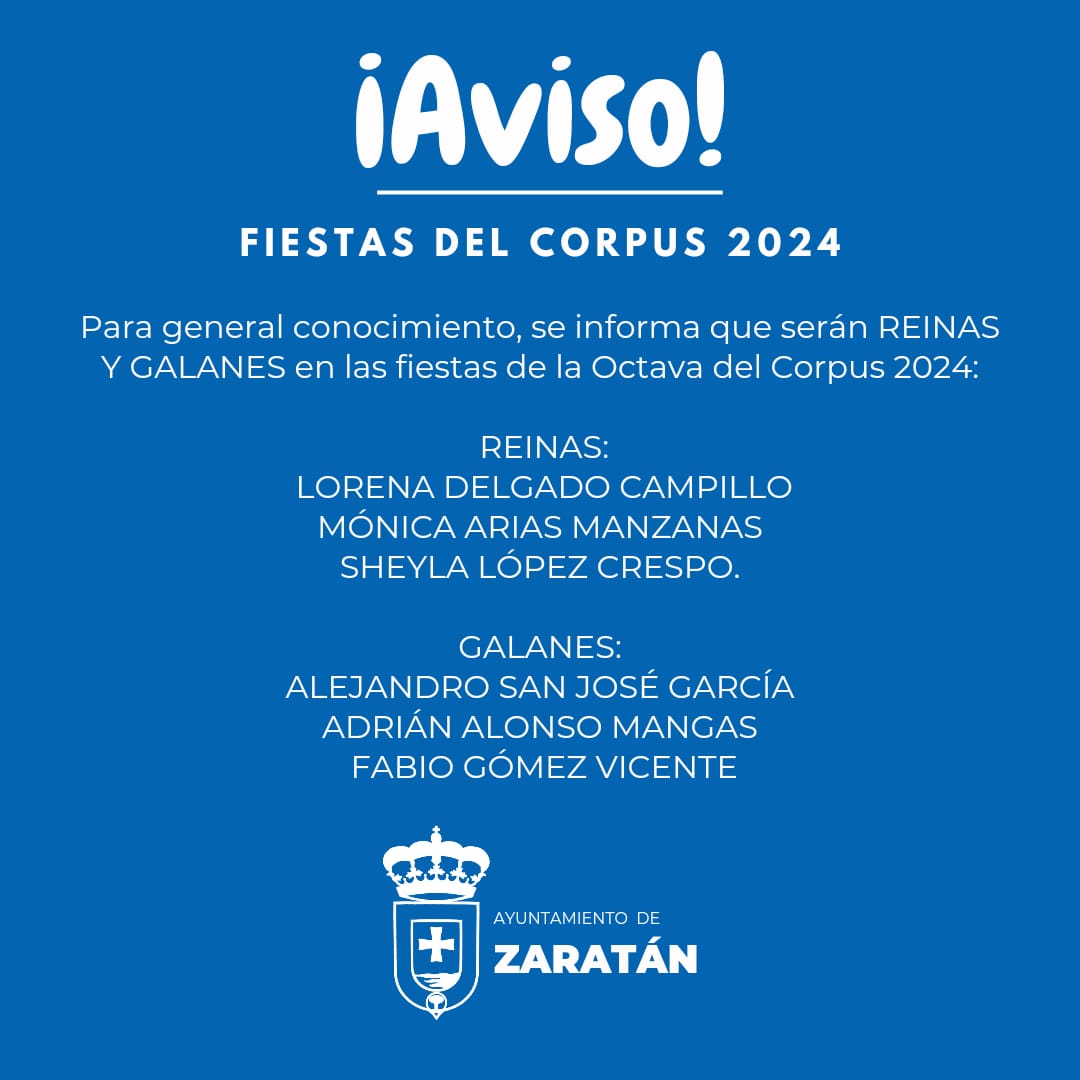 ¡Aviso!

FIESTAS DEL CORPUS 2024

Para general conocimiento, se informa que serán REINAS Y GALANES en las fiestas de la Octava del Corpus 2024:

REINAS:
LORENA DELGADO CAMPILLO
MÓNICA ARIAS MANZANAS
SHEYLA LÓPEZ CRESPO.

GALANES:
ALEJANDRO SAN JOSÉ GARCÍA
ADRIÁN ALONSO MANGAS
FABIO GÓMEZ VICENTE

AYUNTAMIENTO DE
ZARATÁN